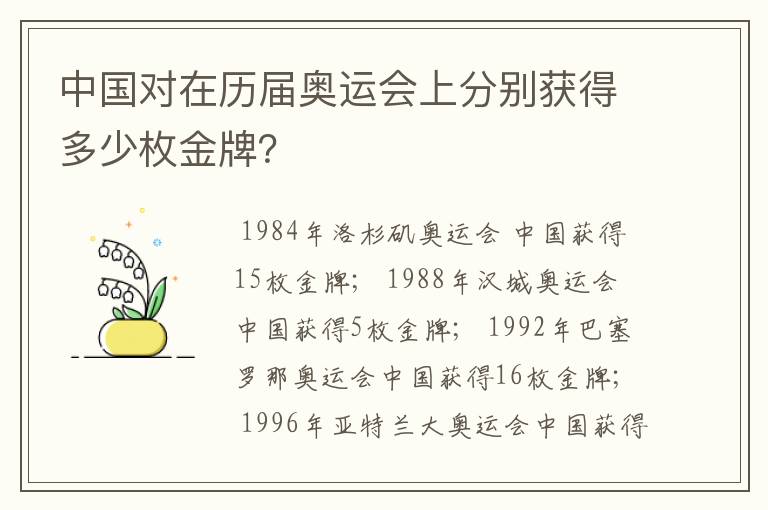 中国对在历届奥运会上分别获得多少枚金牌?

1984年洛杉矶奥运会 中国获得15枚金牌; 1988年汉城奥运会中国获得5枚金牌; 1992年巴塞罗那奥运会中国获得16枚金牌; 1996年亚特兰大奥运会中国获得